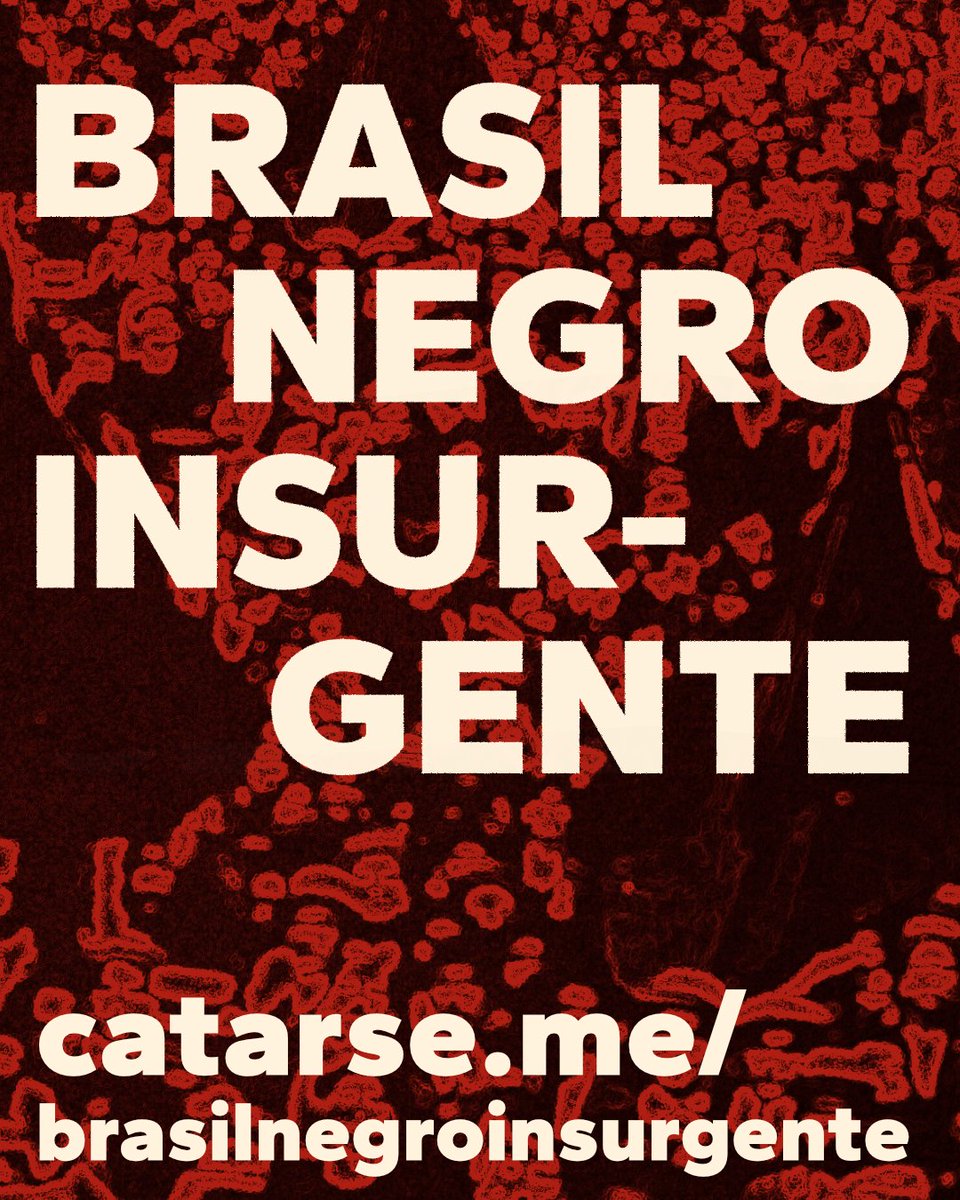 BRASIL NEGRO INSURGENTE

catarse.me/brasilnegroinsurgente